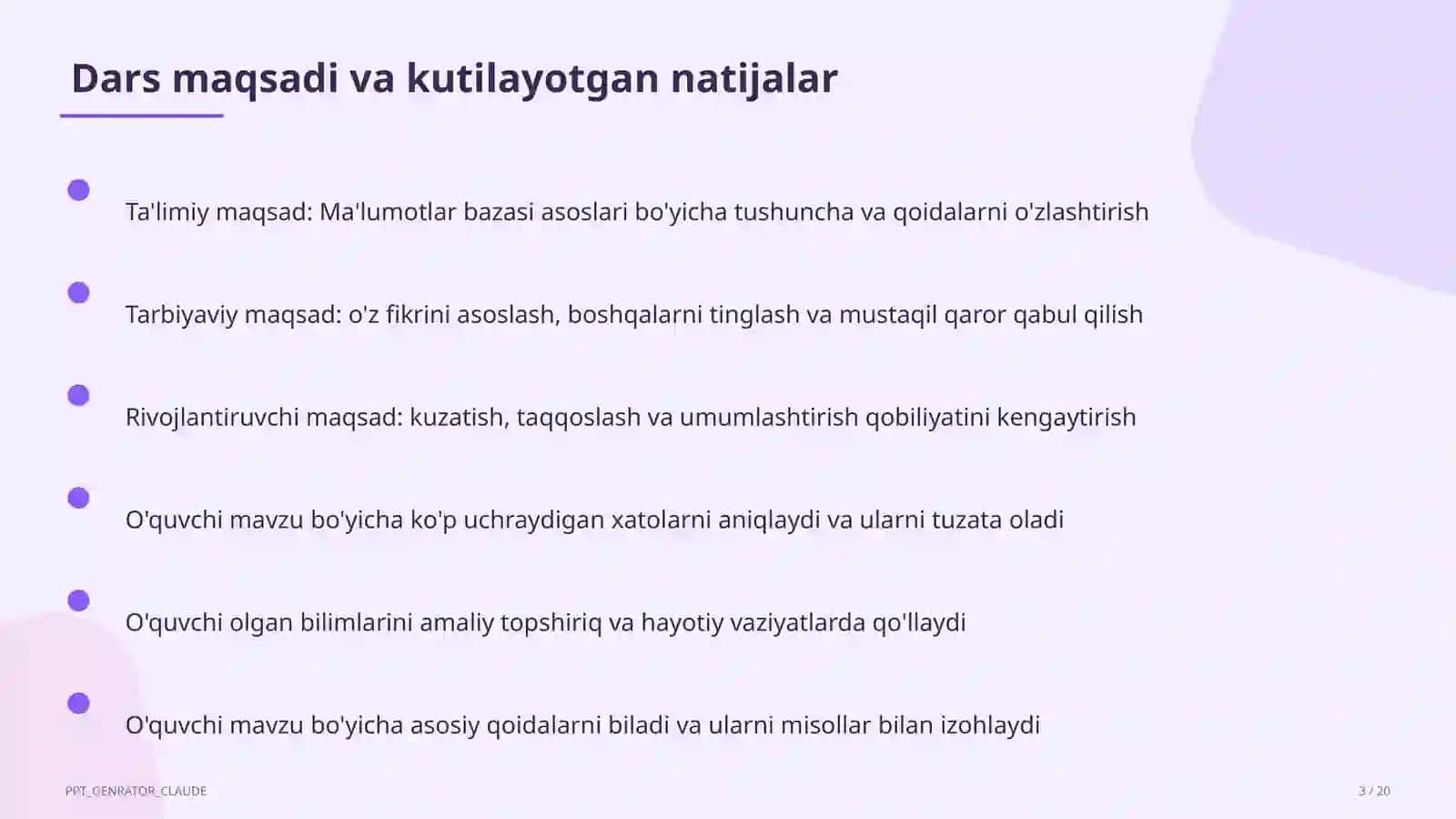 Dars maqsadi va kutilayotgan natijalar

• Ta'limiy maqsad: Ma'lumotlar bazasi asoslari bo'yicha tushuncha va qoidalarni o'zlashtirish

• Tarbiyaviy maqsad: o'z fikrini asoslash, boshqalarni tinglash va mustaqil qaror qabul qilish

• Rivojlantiruvchi maqsad: kuzatish, taqqoslash va umumlashtirish qobiliyatini kengaytirish

• O'quvchi mavzu bo'yicha ko'p uchraydigan xatolarni aniqlaydi va ularni tuzata oladi

• O'quvchi olgan bilimlarini amaliy topshiriq va hayotiy vaziyatlarda qo'llaydi

• O'quvchi mavzu bo'yicha asosiy qoidalarni biladi va ularni misollar bilan izohlaydi

PPT_GENRATOR_CLAUDE

3 / 20